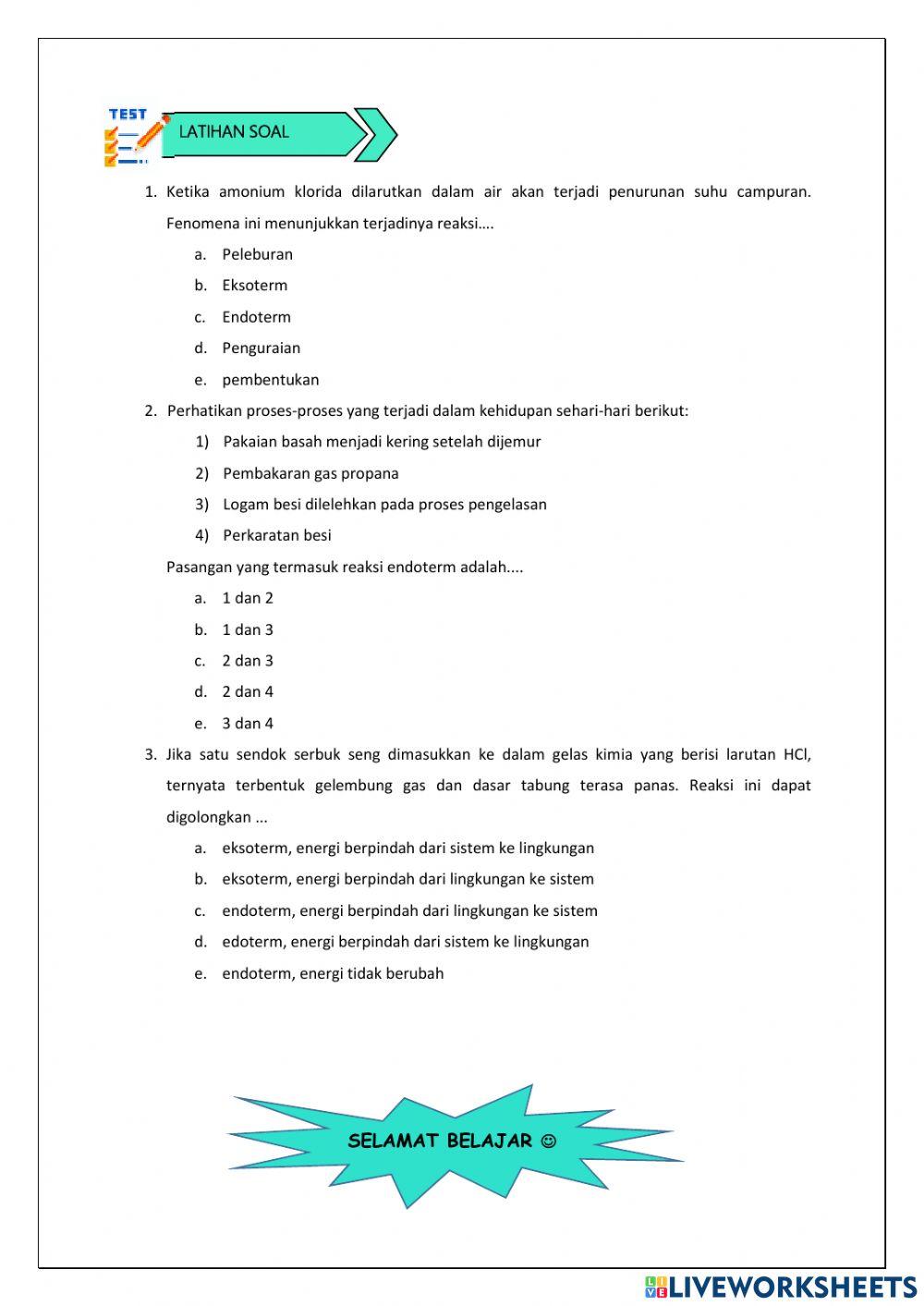 TEST

LATIHAN SOAL

1. Ketika amonium klorida dilarutkan dalam air akan terjadi penurunan suhu campuran. Fenomena ini menunjukkan terjadinya reaksi….

a. Peleburan

b. Eksoterm

c. Endoterm

d. Penguraian

e. pembentukan

2. Perhatikan proses-proses yang terjadi dalam kehidupan sehari-hari berikut:

1) Pakaian basah menjadi kering setelah dijemur

2) Pembakaran gas propana

3) Logam besi dilelehkan pada proses pengelasan

4) Perkaratan besi

Pasangan yang termasuk reaksi endoterm adalah....

a. 1 dan 2

b. 1 dan 3

c. 2 dan 3

d. 2 dan 4

e. 3 dan 4

3. Jika satu sendok serbuk seng dimasukkan ke dalam gelas kimia yang berisi larutan HCl, ternyata terbentuk gelembung gas dan dasar tabung terasa panas. Reaksi ini dapat digolongkan ...

a. eksoterm, energi berpindah dari sistem ke lingkungan

b. eksoterm, energi berpindah dari lingkungan ke sistem

c. endoterm, energi berpindah dari lingkungan ke sistem

d. edoterm, energi berpindah dari sistem ke lingkungan

e. endoterm, energi tidak berubah

SELAMAT BELAJAR ☺

LIVEWORKSHEETS